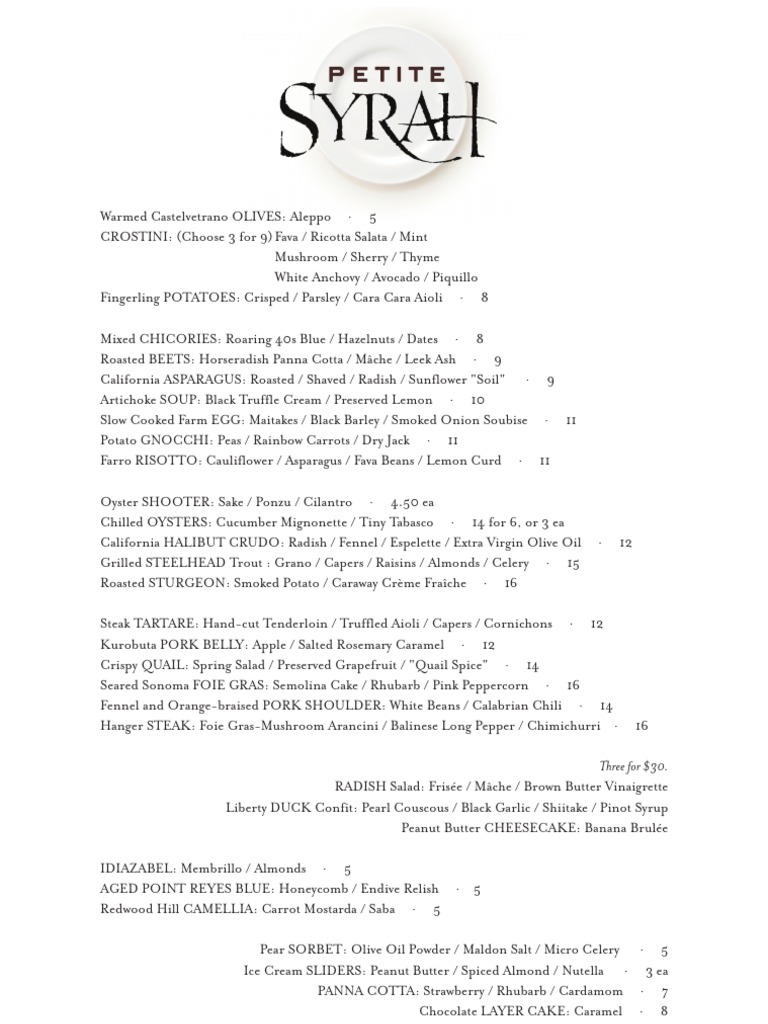 PETITE
SYRAH

Warmed Castelvetrano OLIVES: Aleppo · 5
CROSTINI: (Choose 3 for 9) Fava / Ricotta Salata / Mint
Mushroom / Sherry / Thyme
White Anchovy / Avocado / Piquillo
Fingerling POTATOES: Crisped / Parsley / Cara Cara Aioli · 8

Mixed CHICORIES: Roaring 40s Blue / Hazelnuts / Dates · 8
Roasted BEETS: Horseradish Panna Cotta / Mâche / Leek Ash · 9
California ASPARAGUS: Roasted / Shaved / Radish / Sunflower "Soil" · 9
Artichoke SOUP: Black Truffle Cream / Preserved Lemon · 10
Slow Cooked Farm EGG: Maitakes / Black Barley / Smoked Onion Soubise · 11
Potato GNOCCHI: Peas / Rainbow Carrots / Dry Jack · 11
Farro RISOTTO: Cauliflower / Asparagus / Fava Beans / Lemon Curd · 11

Oyster SHOOTER: Sake / Ponzu / Cilantro · 4.50 ea
Chilled OYSTERS: Cucumber Mignonette / Tiny Tabasco · 14 for 6, or 3 ea
California HALIBUT CRUDO: Radish / Fennel / Espelette / Extra Virgin Olive Oil · 12
Grilled STEELHEAD Trout : Grano / Capers / Raisins / Almonds / Celery · 15
Roasted STURGEON: Smoked Potato / Caraway Crème Fraîche · 16

Steak TARTARE: Hand-cut Tenderloin / Truffled Aioli / Capers / Cornichons · 12
Kurobuta PORK BELLY: Apple / Salted Rosemary Caramel · 12
Crispy QUAIL: Spring Salad / Preserved Grapefruit / "Quail Spice" · 14
Seared Sonoma FOIE GRAS: Semolina Cake / Rhubarb / Pink Peppercorn · 16
Fennel and Orange-braised PORK SHOULDER: White Beans / Calabrian Chili · 14
Hanger STEAK: Foie Gras-Mushroom Arancini / Balinese Long Pepper / Chimichurri · 16

Three for $30.
RADISH Salad: Frisée / Mâche / Brown Butter Vinaigrette
Liberty DUCK Confit: Pearl Couscous / Black Garlic / Shiitake / Pinot Syrup
Peanut Butter CHEESECAKE: Banana Brulée

IDIAZABEL: Membrillo / Almonds · 5
AGED POINT REYES BLUE: Honeycomb / Endive Relish · 5
Redwood Hill CAMELLIA: Carrot Mostarda / Saba · 5

Pear SORBET: Olive Oil Powder / Maldon Salt / Micro Celery · 5
Ice Cream SLIDERS: Peanut Butter / Spiced Almond / Nutella · 3 ea
PANNA COTTA: Strawberry / Rhubarb / Cardamom · 7
Chocolate LAYER CAKE: Caramel · 8